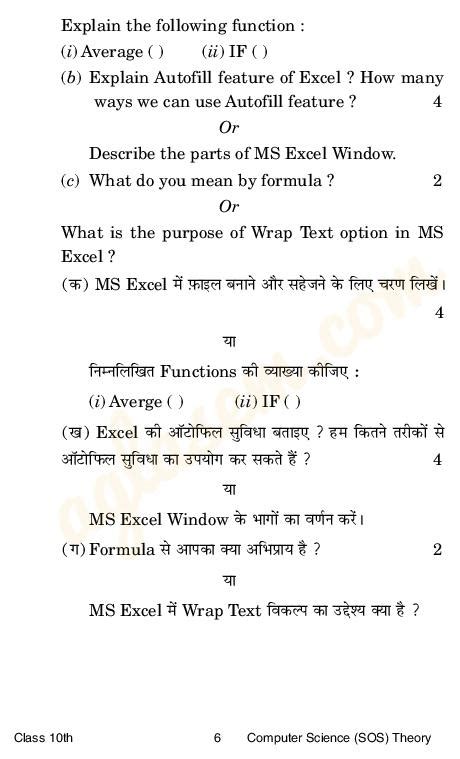 Explain the following function :

(i) Average ( )   (ii) IF ( )

(b) Explain Autofill feature of Excel ? How many ways we can use Autofill feature ?   4

Or

Describe the parts of MS Excel Window.

(c) What do you mean by formula ?   2

Or

What is the purpose of Wrap Text option in MS Excel ?

(क) MS Excel में फ़ाइल बनाने और सहेजने के लिए चरण लिखें।   4

या

निम्नलिखित Functions की व्याख्या कीजिए :

(i) Averge ( )   (ii) IF ( )

(ख) Excel की ऑटोफिल सुविधा बताइए ? हम कितने तरीकों से ऑटोफिल सुविधा का उपयोग कर सकते हैं ?   4

या

MS Excel Window के भागों का वर्णन करें।

(ग) Formula से आपका क्या अभिप्राय है ?   2

या

MS Excel में Wrap Text विकल्प का उद्देश्य क्या है ?

Class 10th   6   Computer Science (SOS) Theory